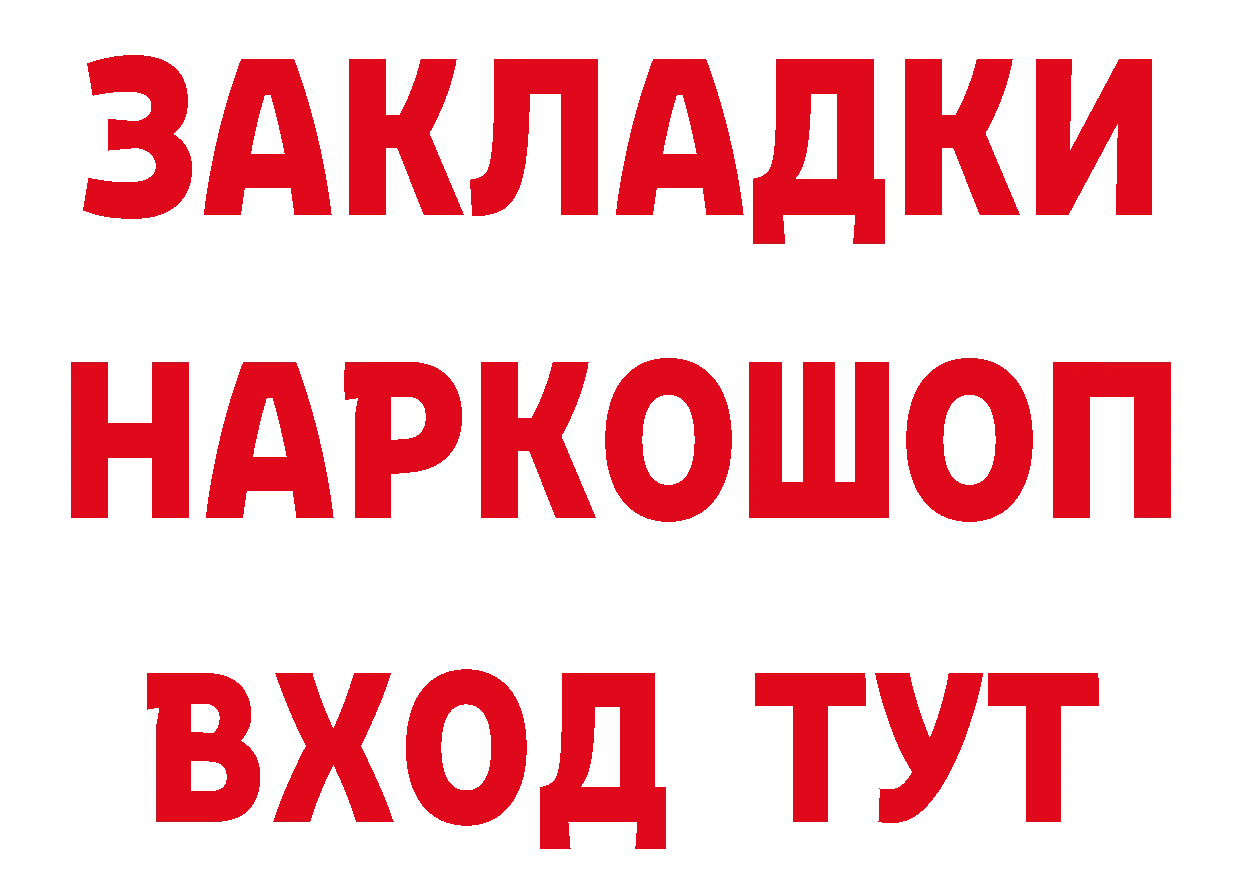 ЗАКЛАДКИ
НАРКОШОП
ВХОД ТУТ